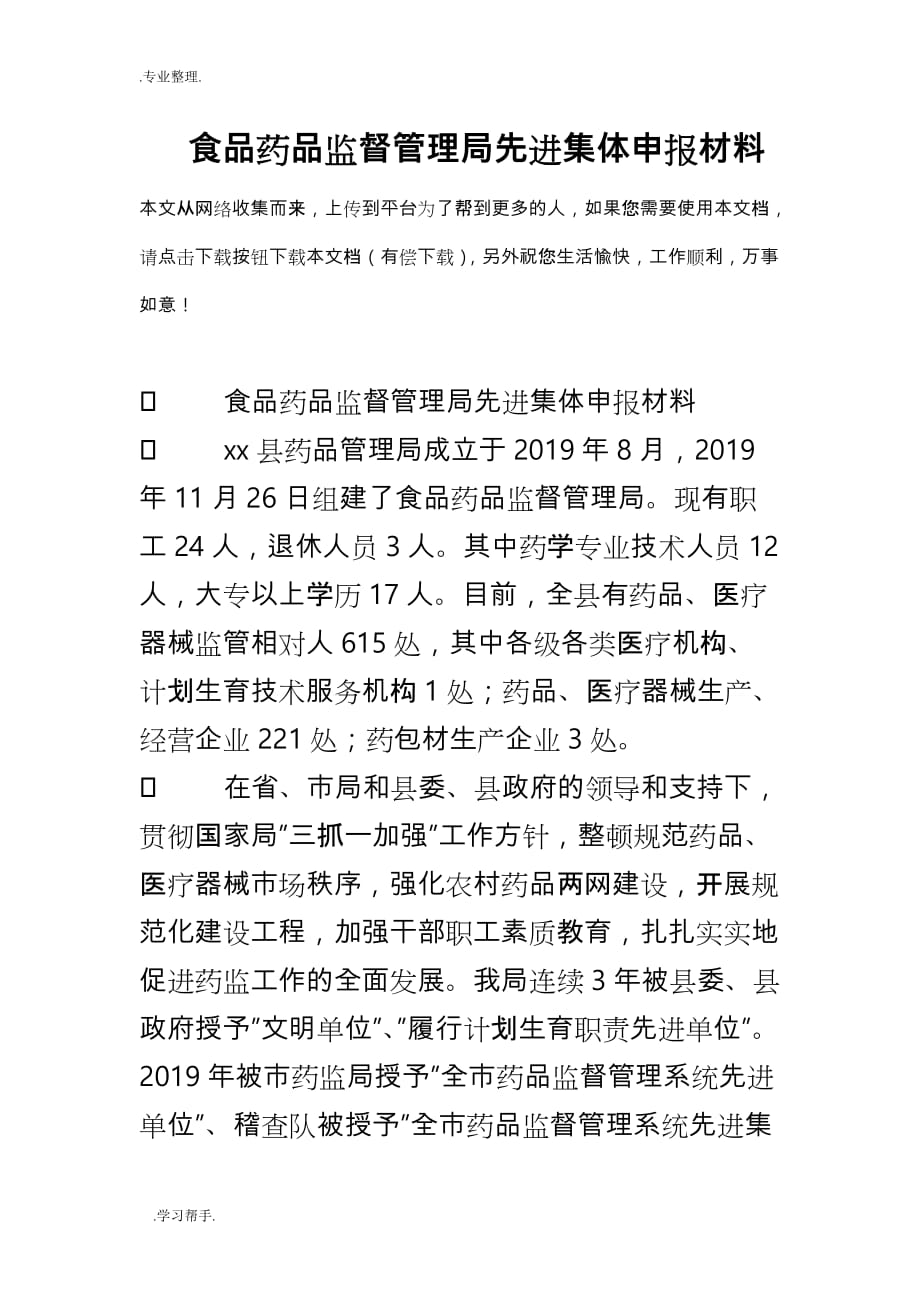 .专业整理.

食品药品监督管理局先进集体申报材料

本文从网络收集而来，上传到平台为了帮到更多的人，如果您需要使用本文档，请点击下载按钮下载本文档（有偿下载），另外祝您生活愉快，工作顺利，万事如意！

□　　食品药品监督管理局先进集体申报材料

□　　xx 县药品管理局成立于 2019 年 8 月，2019 年 11 月 26 日组建了食品药品监督管理局。现有职工 24 人，退休人员 3 人。其中药学专业技术人员 12 人，大专以上学历 17 人。目前，全县有药品、医疗器械监管相对人 615 处，其中各级各类医疗机构、计划生育技术服务机构 1 处；药品、医疗器械生产、经营企业 221 处；药包材生产企业 3 处。

□　　在省、市局和县委、县政府的领导和支持下，贯彻国家局"三抓一加强"工作方针，整顿规范药品、医疗器械市场秩序，强化农村药品两网建设，开展规范化建设工程，加强干部职工素质教育，扎扎实实地促进药监工作的全面发展。我局连续 3 年被县委、县政府授予"文明单位"、"履行计划生育职责先进单位"。2019 年被市药监局授予"全市药品监督管理系统先进单位"、稽查队被授予"全市药品监督管理系统先进集

.学习帮手.